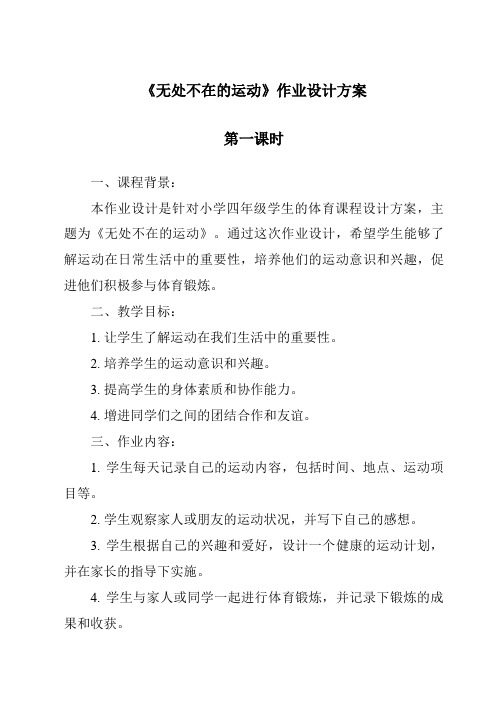 《无处不在的运动》作业设计方案

第一课时

一、课程背景：

本作业设计是针对小学四年级学生的体育课程设计方案，主题为《无处不在的运动》。通过这次作业设计，希望学生能够了解运动在日常生活中的重要性，培养他们的运动意识和兴趣，促进他们积极参与体育锻炼。

二、教学目标：

1. 让学生了解运动在我们生活中的重要性。

2. 培养学生的运动意识和兴趣。

3. 提高学生的身体素质和协作能力。

4. 增进同学们之间的团结合作和友谊。

三、作业内容：

1. 学生每天记录自己的运动内容，包括时间、地点、运动项目等。

2. 学生观察家人或朋友的运动状况，并写下自己的感想。

3. 学生根据自己的兴趣和爱好，设计一个健康的运动计划，并在家长的指导下实施。

4. 学生与家人或同学一起进行体育锻炼，并记录下锻炼的成果和收获。